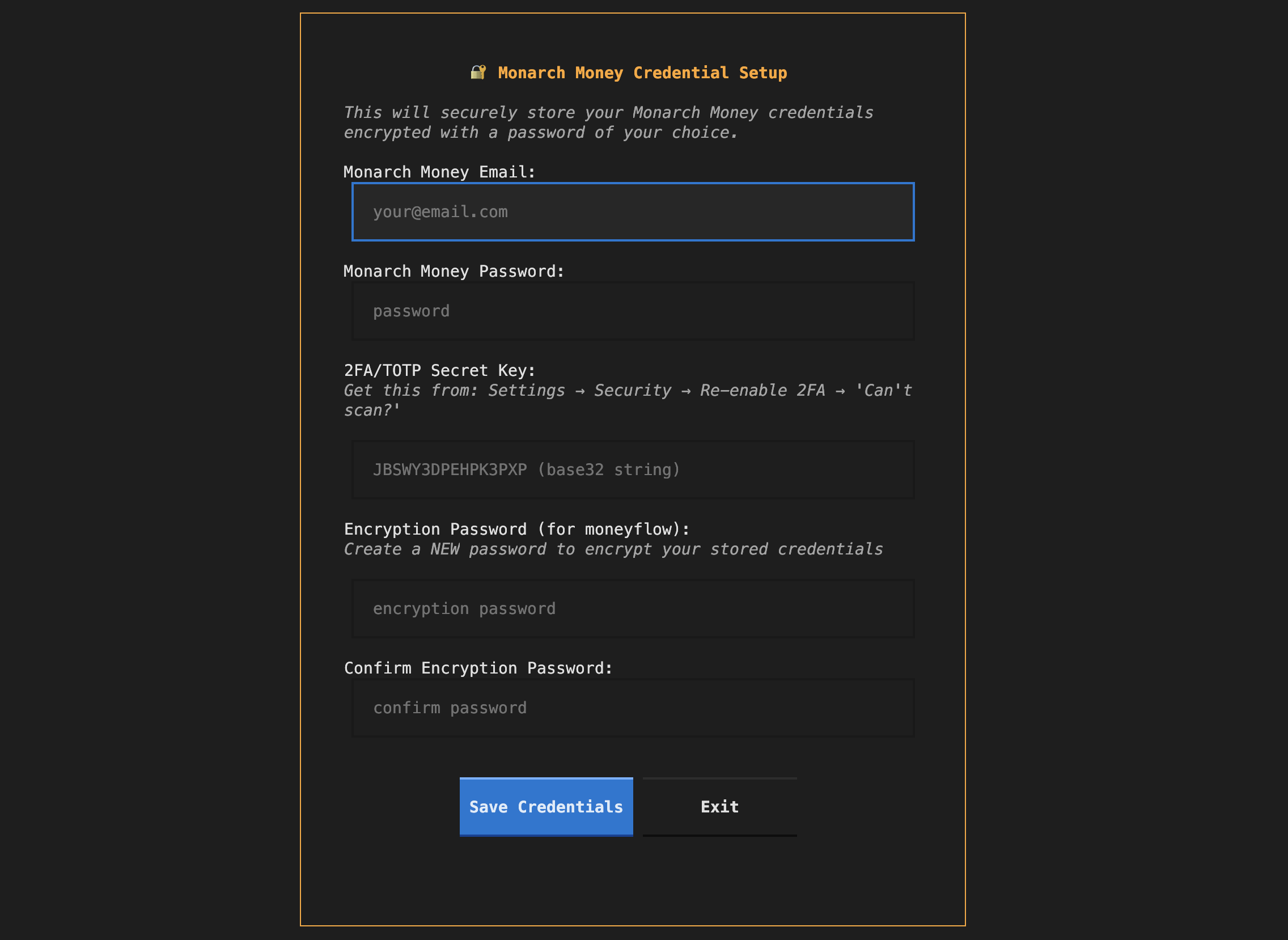 🔐 Monarch Money Credential Setup

This will securely store your Monarch Money credentials encrypted with a password of your choice.

Monarch Money Email:

your@email.com

Monarch Money Password:

password

2FA/TOTP Secret Key:
Get this from: Settings → Security → Re-enable 2FA → 'Can't scan?'

JBSWY3DPEHPK3PXP (base32 string)

Encryption Password (for moneyflow):
Create a NEW password to encrypt your stored credentials

encryption password

Confirm Encryption Password:

confirm password

Save Credentials

Exit